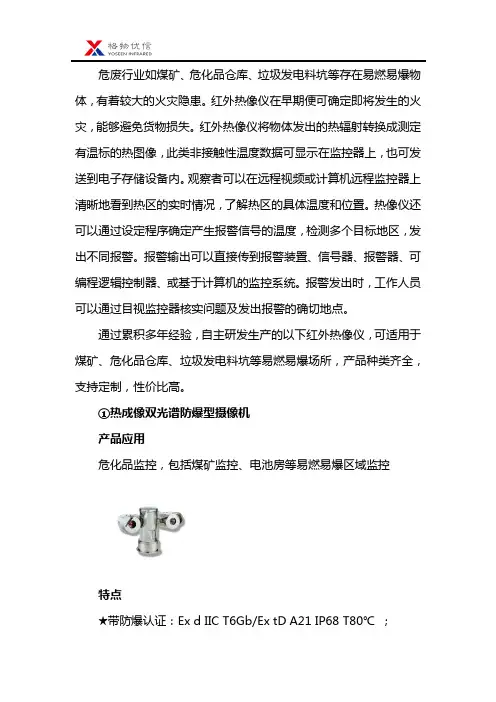 格物优信
YOSEEN INFRARED

危废行业如煤矿、危化品仓库、垃圾发电料坑等存在易燃易爆物体，有着较大的火灾隐患。红外热像仪在早期便可确定即将发生的火灾，能够避免货物损失。红外热像仪将物体发出的热辐射转换成测定有温标的热图像，此类非接触性温度数据可显示在监控器上，也可发送到电子存储设备内。观察者可以在远程视频或计算机远程监控器上清晰地看到热区的实时情况，了解热区的具体温度和位置。热像仪还可以通过设定程序确定产生报警信号的温度，检测多个目标地区，发出不同报警。报警输出可以直接传到报警装置、信号器、报警器、可编程逻辑控制器、或基于计算机的监控系统。报警发出时，工作人员可以通过目视监控器核实问题及发出报警的确切地点。

通过累积多年经验，自主研发生产的以下红外热像仪，可适用于煤矿、危化品仓库、垃圾发电料坑等易燃易爆场所，产品种类齐全，支持定制，性价比高。

①热成像双光谱防爆型摄像机

产品应用

危化品监控，包括煤矿监控、电池房等易燃易爆区域监控

特点

★带防爆认证：Ex d IIC T6Gb/Ex tD A21 IP68 T80℃ ；